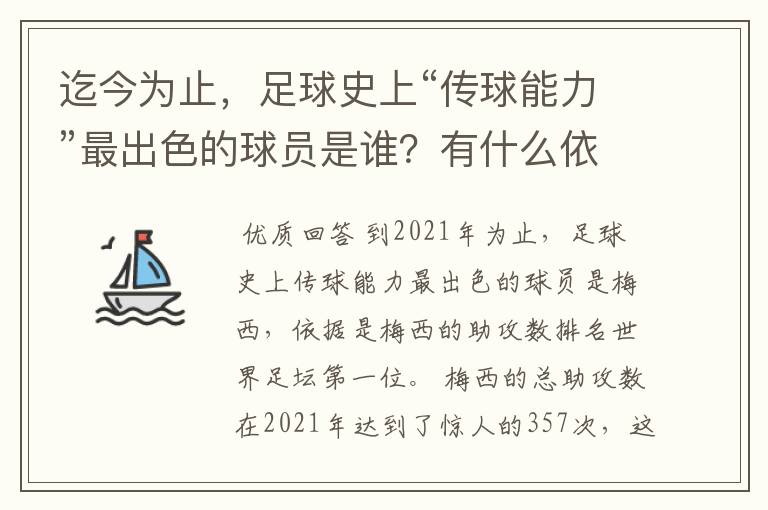 迄今为止，足球史上“传球能力”最出色的球员是谁？有什么依

优质回答 到2021年为止，足球史上传球能力最出色的球员是梅西，依据是梅西的助攻数排名世界足坛第一位。 梅西的总助攻数在2021年达到了惊人的357次，这